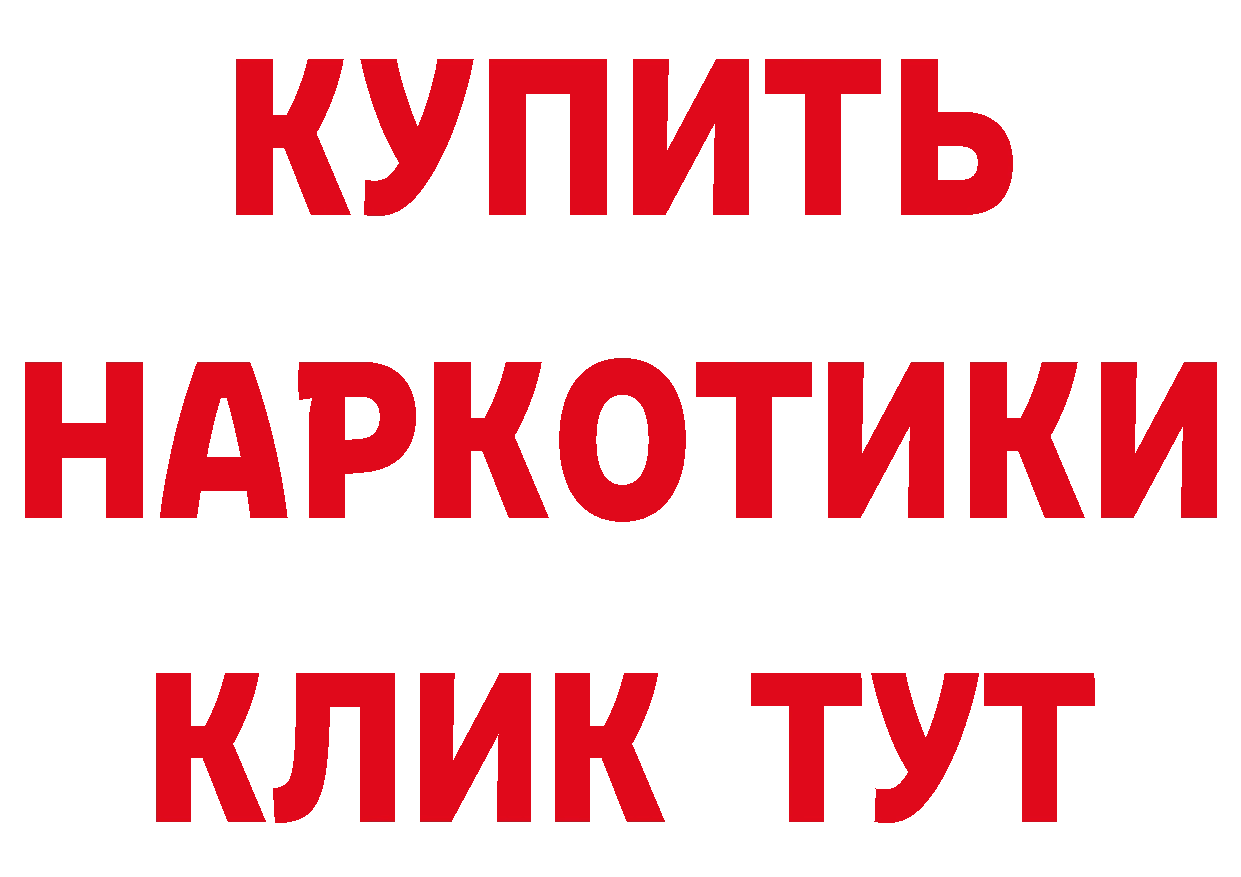 КУПИТЬ НАРКОТИКИ КЛИК ТУТ